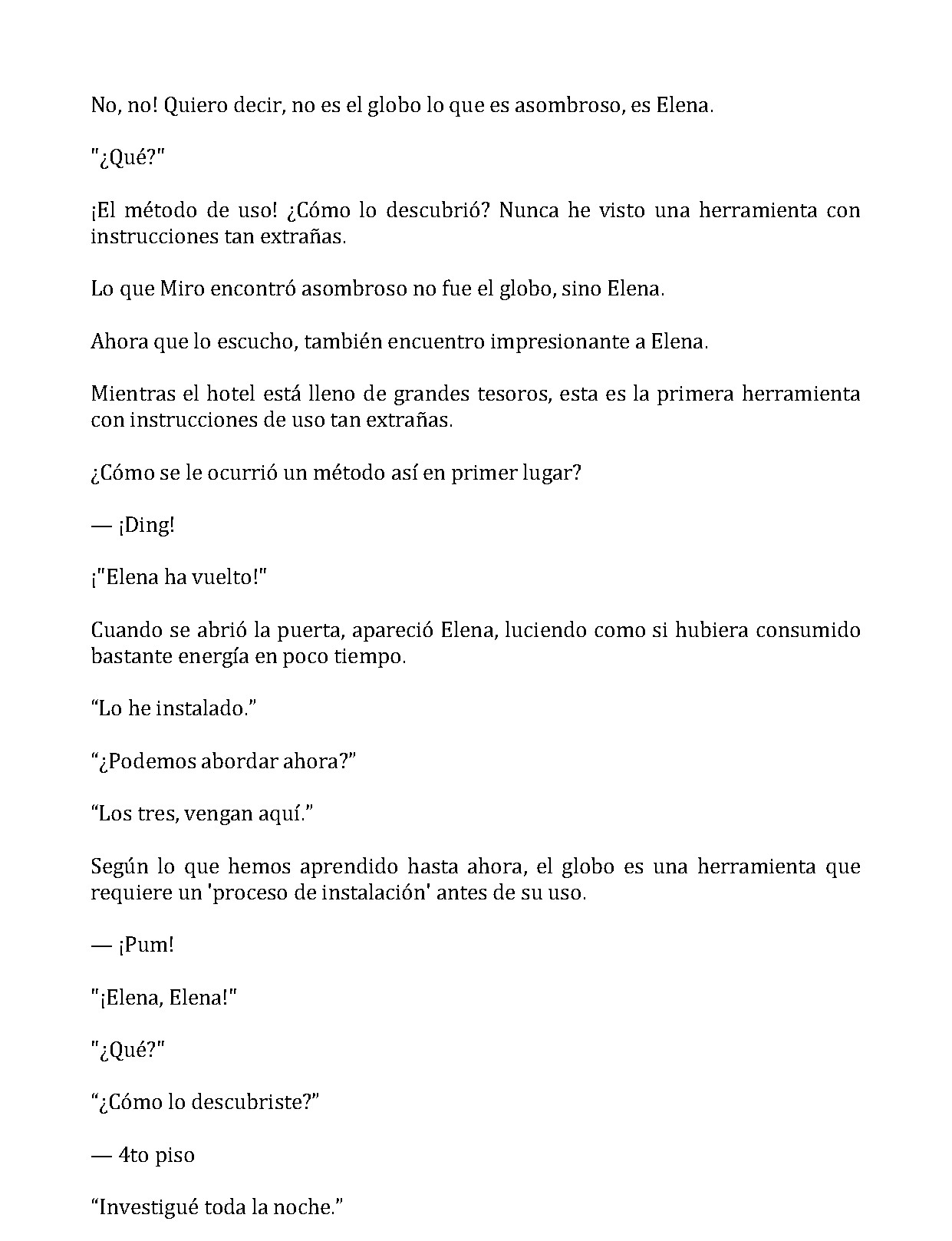 No, no! Quiero decir, no es el globo lo que es asombroso, es Elena.

"¿Qué?"

¡El método de uso! ¿Cómo lo descubrió? Nunca he visto una herramienta con instrucciones tan extrañas.

Lo que Miro encontró asombroso no fue el globo, sino Elena.

Ahora que lo escucho, también encuentro impresionante a Elena.

Mientras el hotel está lleno de grandes tesoros, esta es la primera herramienta con instrucciones de uso tan extrañas.

¿Cómo se le ocurrió un método así en primer lugar?

— ¡Ding!

¡"Elena ha vuelto!"

Cuando se abrió la puerta, apareció Elena, luciendo como si hubiera consumido bastante energía en poco tiempo.

"Lo he instalado."

"¿Podemos abordar ahora?"

"Los tres, vengan aquí."

Según lo que hemos aprendido hasta ahora, el globo es una herramienta que requiere un 'proceso de instalación' antes de su uso.

— ¡Pum!

"¡Elena, Elena!"

"¿Qué?"

"¿Cómo lo descubriste?"

— 4to piso

"Investigué toda la noche."